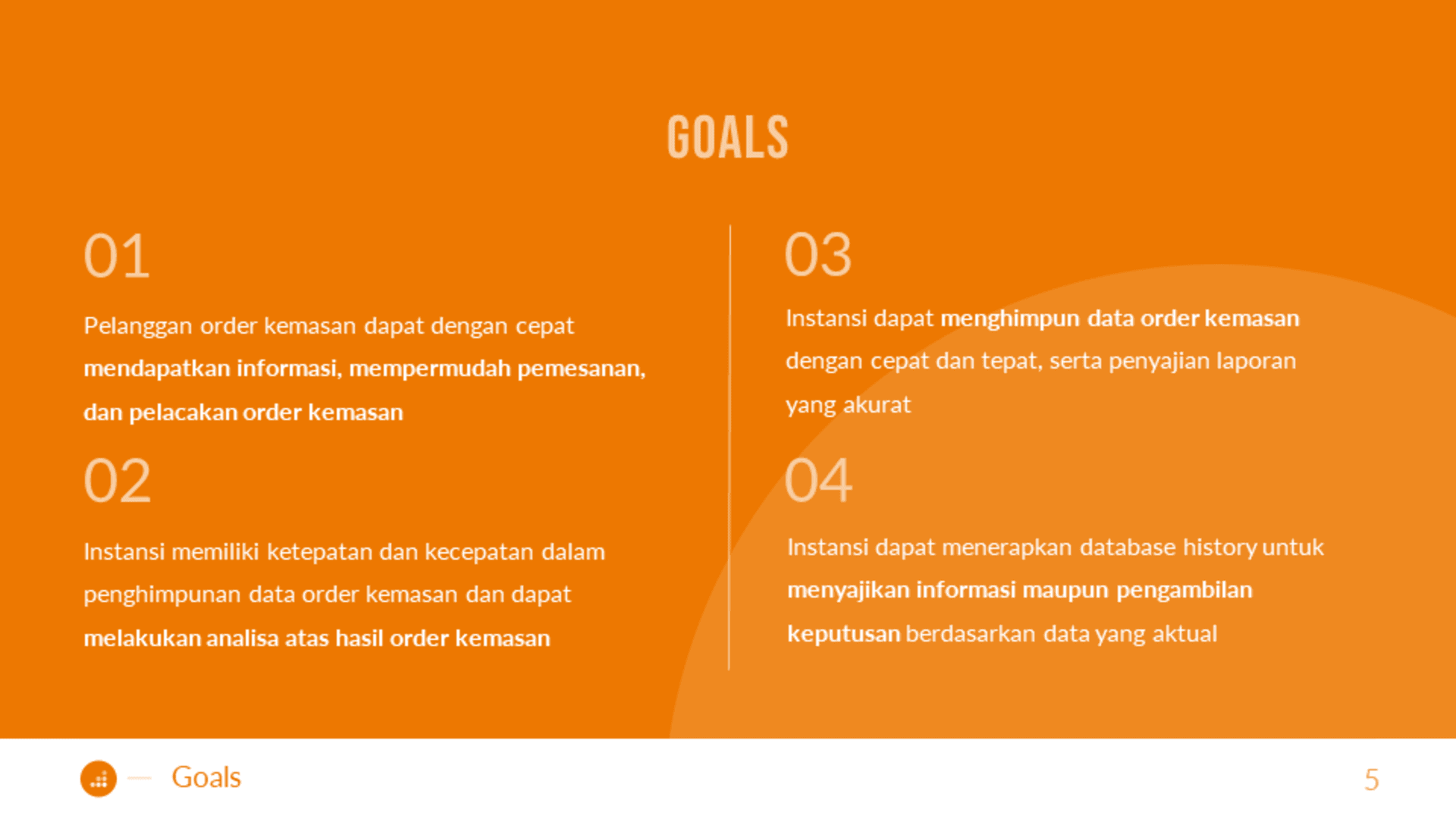 GOALS

01

Pelanggan order kemasan dapat dengan cepat mendapatkan informasi, mempermudah pemesanan, dan pelacakan order kemasan

02

Instansi memiliki ketepatan dan kecepatan dalam penghimpunan data order kemasan dan dapat melakukan analisa atas hasil order kemasan

03

Instansi dapat menghimpun data order kemasan dengan cepat dan tepat, serta penyajian laporan yang akurat

04

Instansi dapat menerapkan database history untuk menyajikan informasi maupun pengambilan keputusan berdasarkan data yang aktual

Goals

5